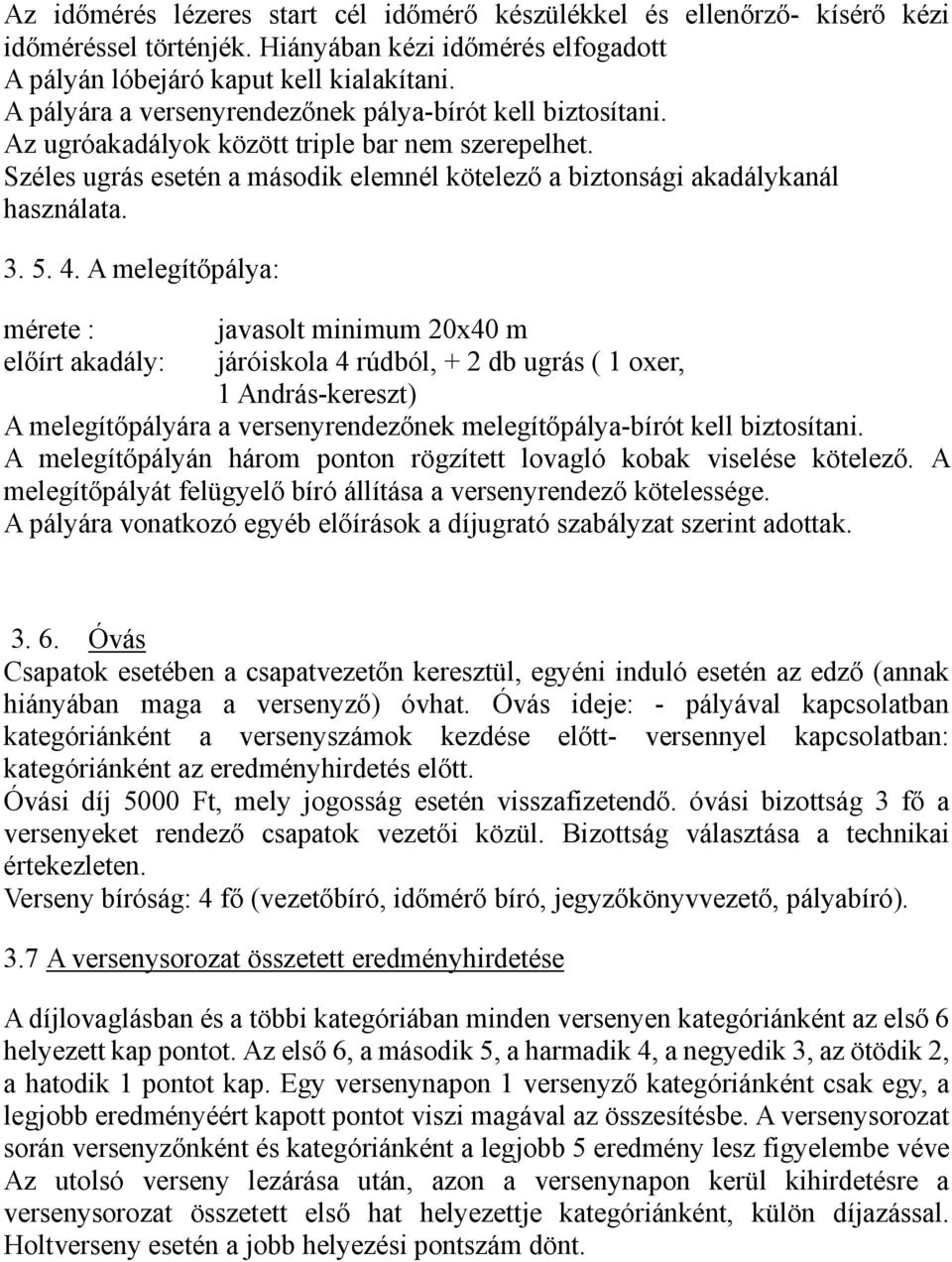 Az időmérés lézeres start cél időmérő készülékkel és ellenőrző- kísérő kézi időméréssel történjék. Hiányában kézi időmérés elfogadott
A pályán lóbejáró kaput kell kialakítani.
A pályára a versenyrendezőnek pálya-bírót kell biztosítani.
Az ugróakadályok között triple bar nem szerepelhet.
Széles ugrás esetén a második elemnél kötelező a biztonsági akadálykanál használata.

3. 5. 4. A melegítőpálya:

mérete : javasolt minimum 20x40 m
előírt akadály: járóiskola 4 rúdból, + 2 db ugrás ( 1 oxer, 1 András-kereszt)
A melegítőpályára a versenyrendezőnek melegítőpálya-bírót kell biztosítani.
A melegítőpályán három ponton rögzített lovagló kobak viselése kötelező. A melegítőpályát felügyelő bíró állítása a versenyrendező kötelessége.
A pályára vonatkozó egyéb előírások a díjugrató szabályzat szerint adottak.

3. 6. Óvás
Csapatok esetében a csapatvezetőn keresztül, egyéni induló esetén az edző (annak hiányában maga a versenyző) óvhat. Óvás ideje: - pályával kapcsolatban kategóriánként a versenyszámok kezdése előtt- versennyel kapcsolatban: kategóriánként az eredményhirdetés előtt.
Óvási díj 5000 Ft, mely jogosság esetén visszafizetendő. óvási bizottság 3 fő a versenyeket rendező csapatok vezetői közül. Bizottság választása a technikai értekezleten.
Verseny bíróság: 4 fő (vezetőbíró, időmérő bíró, jegyzőkönyvvezető, pályabíró).

3.7 A versenysorozat összetett eredményhirdetése

A díjlovaglásban és a többi kategóriában minden versenyen kategóriánként az első 6 helyezett kap pontot. Az első 6, a második 5, a harmadik 4, a negyedik 3, az ötödik 2, a hatodik 1 pontot kap. Egy versenynapon 1 versenyző kategóriánként csak egy, a legjobb eredményéért kapott pontot viszi magával az összesítésbe. A versenysorozat során versenyzőnként és kategóriánként a legjobb 5 eredmény lesz figyelembe véve Az utolsó verseny lezárása után, azon a versenynapon kerül kihirdetésre a versenysorozat összetett első hat helyezettje kategóriánként, külön díjazással. Holtverseny esetén a jobb helyezési pontszám dönt.